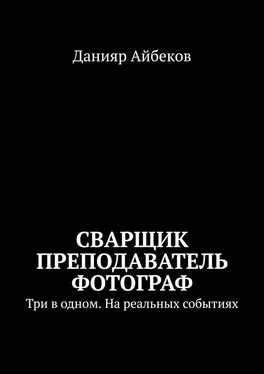 Данияр Айбеков

СВАРЩИК
ПРЕПОДАВАТЕЛЬ
ФОТОГРАФ

Три в одном. На реальных событиях